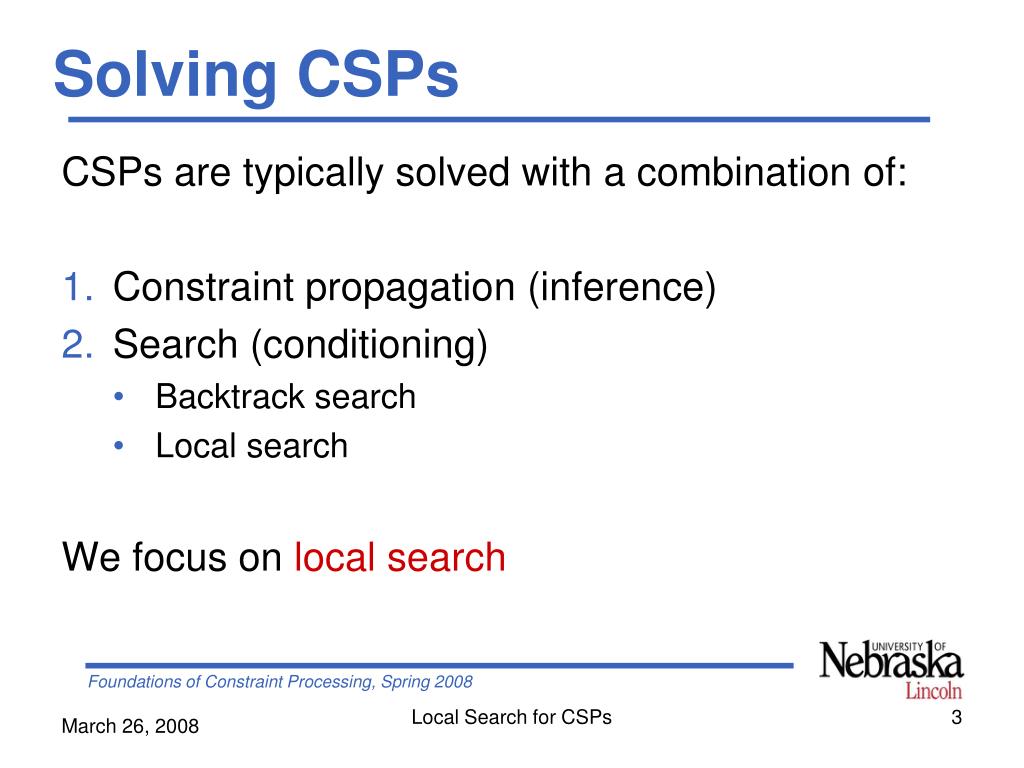 Solving CSPs

CSPs are typically solved with a combination of:

1. Constraint propagation (inference)
2. Search (conditioning)
   • Backtrack search
   • Local search

We focus on local search

Foundations of Constraint Processing, Spring 2008

UNIVERSITY OF Nebraska Lincoln

March 26, 2008

Local Search for CSPs

3